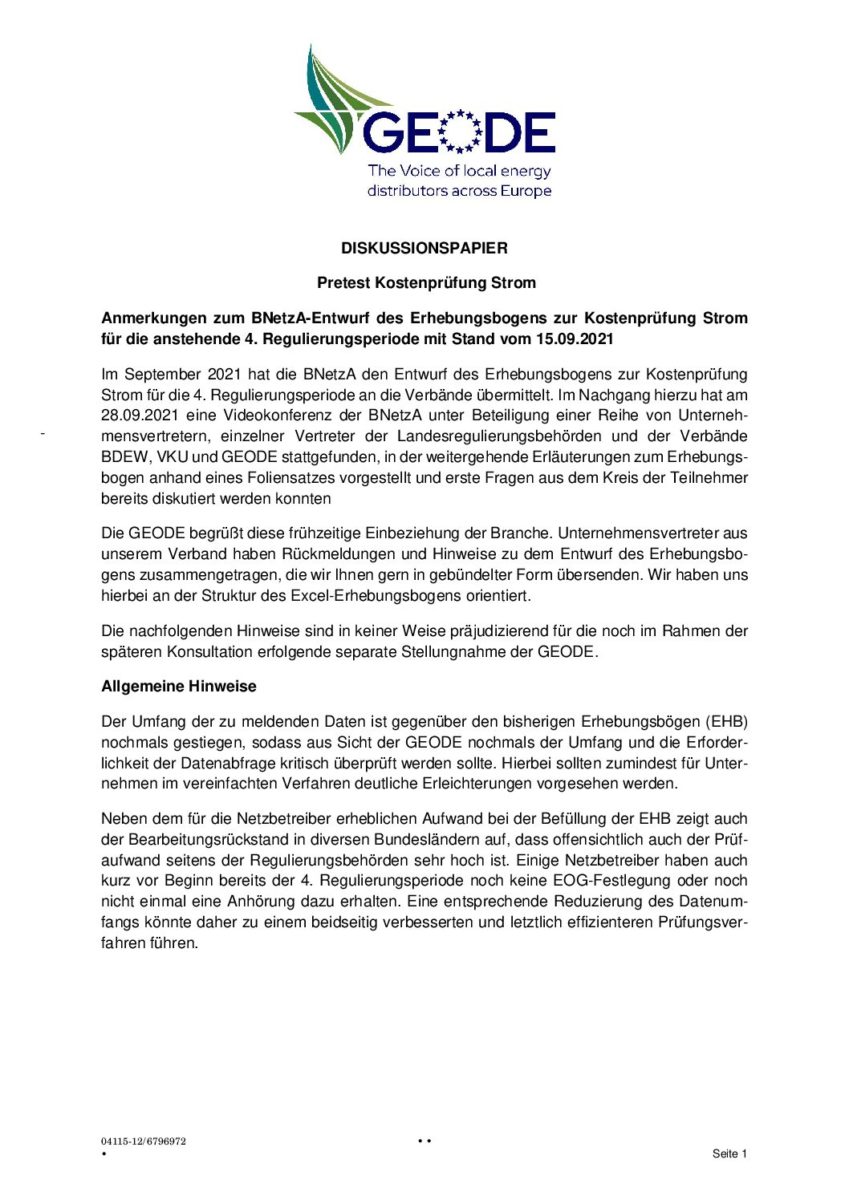 GEODE
The Voice of local energy distributors across Europe

DISKUSSIONSPAPIER

Pretest Kostenprüfung Strom

Anmerkungen zum BNetzA-Entwurf des Erhebungsbogens zur Kostenprüfung Strom für die anstehende 4. Regulierungsperiode mit Stand vom 15.09.2021

Im September 2021 hat die BNetzA den Entwurf des Erhebungsbogens zur Kostenprüfung Strom für die 4. Regulierungsperiode an die Verbände übermittelt. Im Nachgang hierzu hat am 28.09.2021 eine Videokonferenz der BNetzA unter Beteiligung einer Reihe von Unternehmensvertretern, einzelner Vertreter der Landesregulierungsbehörden und der Verbände BDEW, VKU und GEODE stattgefunden, in der weitergehende Erläuterungen zum Erhebungsbogen anhand eines Foliensatzes vorgestellt und erste Fragen aus dem Kreis der Teilnehmer bereits diskutiert werden konnten

Die GEODE begrüßt diese frühzeitige Einbeziehung der Branche. Unternehmensvertreter aus unserem Verband haben Rückmeldungen und Hinweise zu dem Entwurf des Erhebungsbogens zusammengetragen, die wir Ihnen gern in gebündelter Form übersenden. Wir haben uns hierbei an der Struktur des Excel-Erhebungsbogens orientiert.

Die nachfolgenden Hinweise sind in keiner Weise präjudizierend für die noch im Rahmen der späteren Konsultation erfolgende separate Stellungnahme der GEODE.

Allgemeine Hinweise

Der Umfang der zu meldenden Daten ist gegenüber den bisherigen Erhebungsbögen (EHB) nochmals gestiegen, sodass aus Sicht der GEODE nochmals der Umfang und die Erforderlichkeit der Datenabfrage kritisch überprüft werden sollte. Hierbei sollten zumindest für Unternehmen im vereinfachten Verfahren deutliche Erleichterungen vorgesehen werden.

Neben dem für die Netzbetreiber erheblichen Aufwand bei der Befüllung der EHB zeigt auch der Bearbeitungsrückstand in diversen Bundesländern auf, dass offensichtlich auch der Prüfaufwand seitens der Regulierungsbehörden sehr hoch ist. Einige Netzbetreiber haben auch kurz vor Beginn bereits der 4. Regulierungsperiode noch keine EOG-Festlegung oder noch nicht einmal eine Anhörung dazu erhalten. Eine entsprechende Reduzierung des Datenumfangs könnte daher zu einem beidseitig verbesserten und letztlich effizienteren Prüfungsverfahren führen.

04115-12/6796972

Seite 1